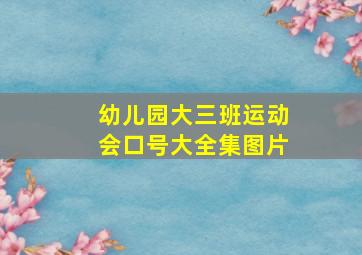 幼儿园大三班运动会口号大全集图片